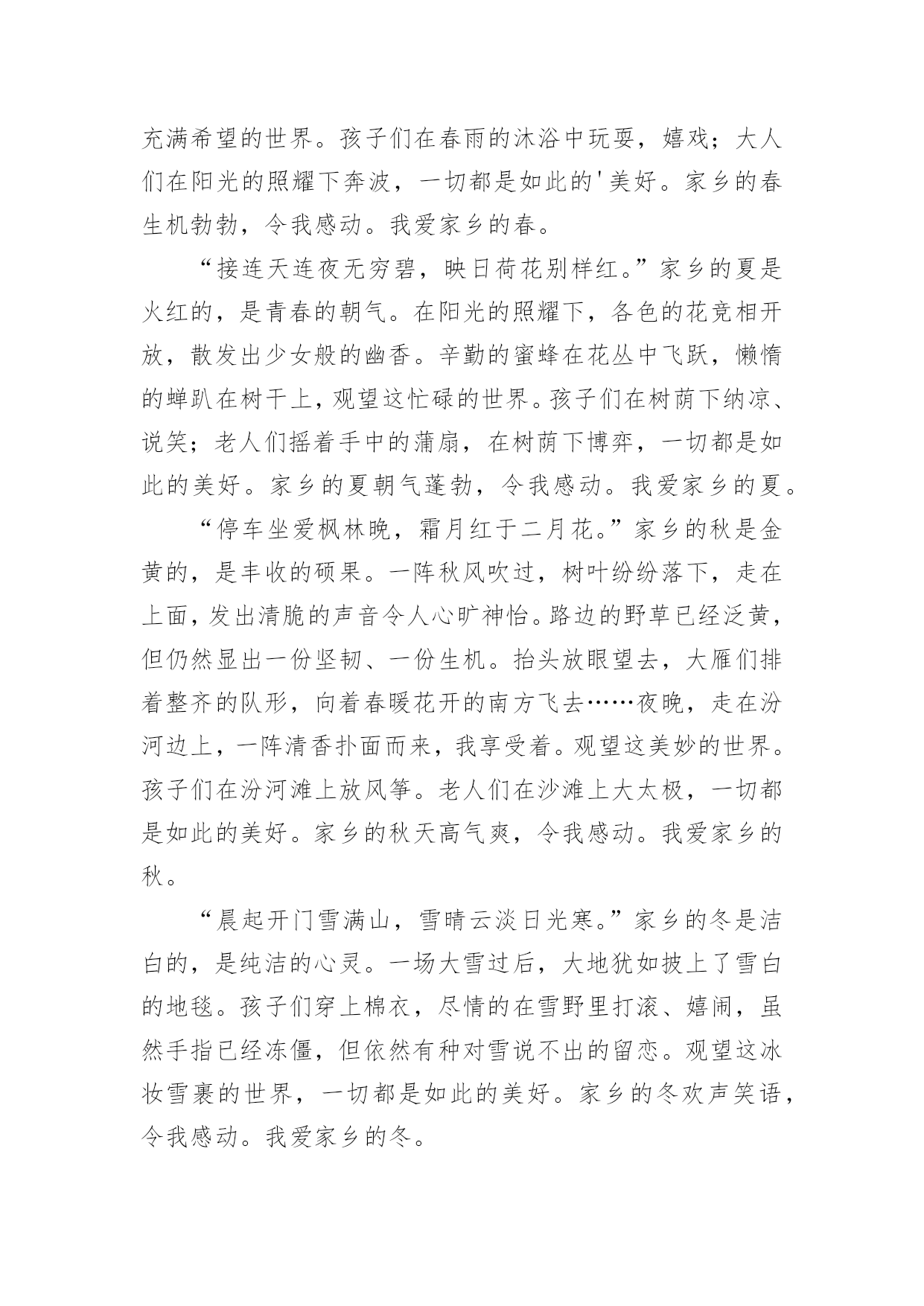 充满希望的世界。孩子们在春雨的沐浴中玩耍，嬉戏；大人们在阳光的照耀下奔波，一切都是如此的'美好。家乡的春生机勃勃，令我感动。我爱家乡的春。

“接连天连夜无穷碧，映日荷花别样红。”家乡的夏是火红的，是青春的朝气。在阳光的照耀下，各色的花竞相开放，散发出少女般的幽香。辛勤的蜜蜂在花丛中飞跃，懒惰的蝉趴在树干上，观望这忙碌的世界。孩子们在树荫下纳凉、说笑；老人们摇着手中的蒲扇，在树荫下博弈，一切都是如此的美好。家乡的夏朝气蓬勃，令我感动。我爱家乡的夏。

“停车坐爱枫林晚，霜月红于二月花。”家乡的秋是金黄的，是丰收的硕果。一阵秋风吹过，树叶纷纷落下，走在上面，发出清脆的声音令人心旷神怡。路边的野草已经泛黄，但仍然显出一份坚韧、一份生机。抬头放眼望去，大雁们排着整齐的队形，向着春暖花开的南方飞去……夜晚，走在汾河边上，一阵清香扑面而来，我享受着。观望这美妙的世界。孩子们在汾河滩上放风筝。老人们在沙滩上大太极，一切都是如此的美好。家乡的秋天高气爽，令我感动。我爱家乡的秋。

“晨起开门雪满山，雪晴云淡日光寒。”家乡的冬是洁白的，是纯洁的心灵。一场大雪过后，大地犹如披上了雪白的地毯。孩子们穿上棉衣，尽情的在雪野里打滚、嬉闹，虽然手指已经冻僵，但依然有种对雪说不出的留恋。观望这冰妆雪裹的世界，一切都是如此的美好。家乡的冬欢声笑语，令我感动。我爱家乡的冬。